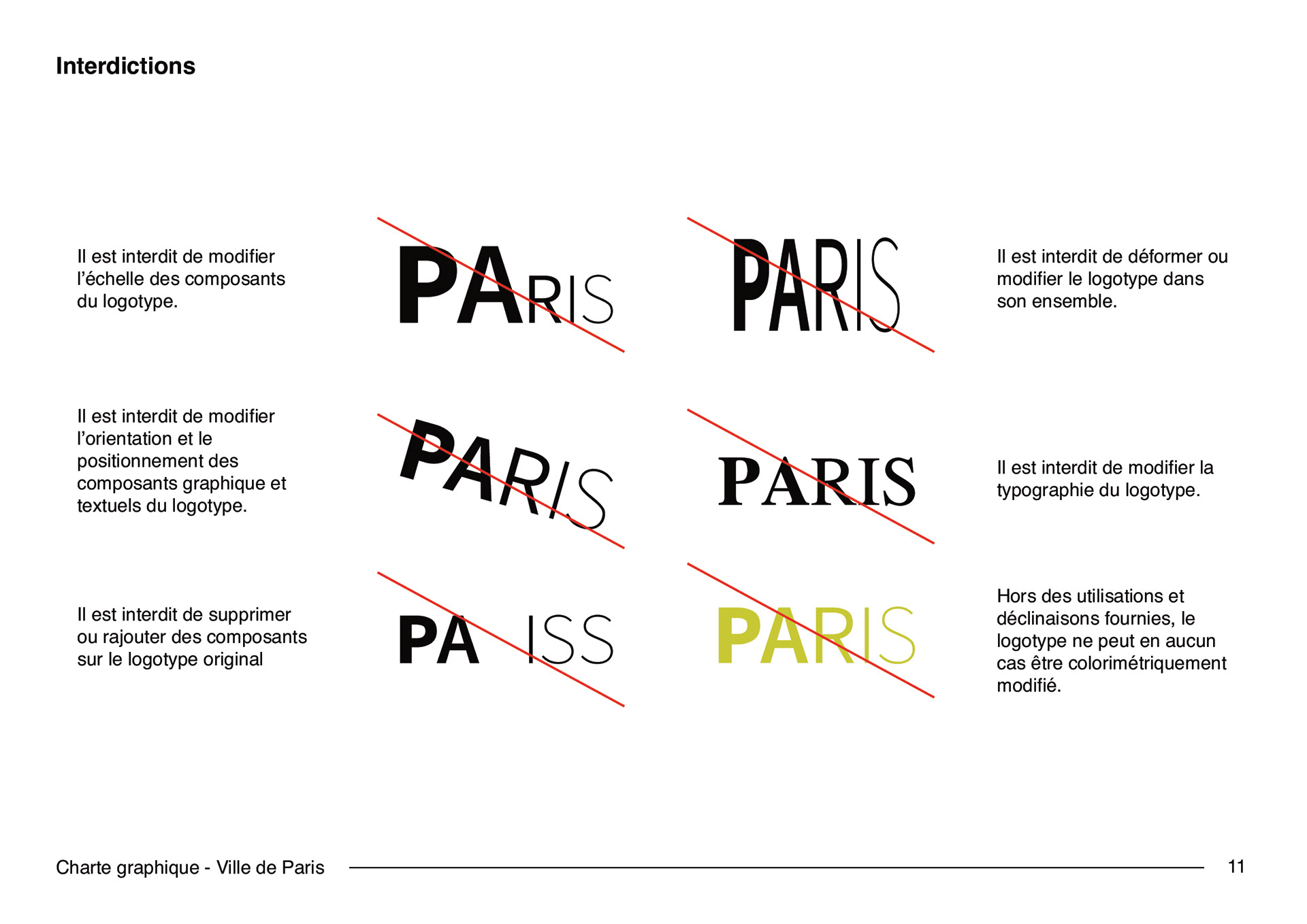 Interdictions

Il est interdit de modifier l'échelle des composants du logotype.

PARIS

PARIS

Il est interdit de déformer ou modifier le logotype dans son ensemble.

Il est interdit de modifier l'orientation et le positionnement des composants graphique et textuels du logotype.

PARIS

PARIS

Il est interdit de modifier la typographie du logotype.

Il est interdit de supprimer ou rajouter des composants sur le logotype original

PA ISS

PARIS

Hors des utilisations et déclinaisons fournies, le logotype ne peut en aucun cas être colorimétriquement modifié.

Charte graphique - Ville de Paris

11